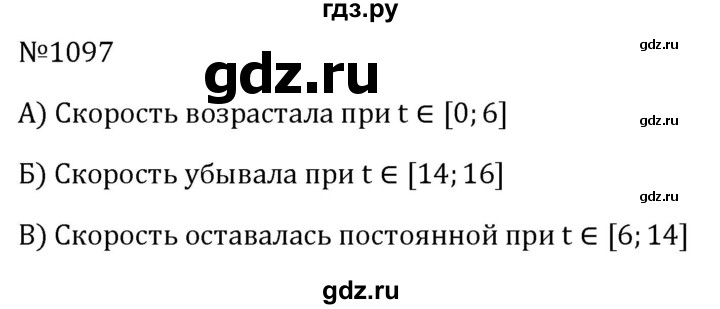 гдз.ру

№1097

gdz.ru

gdz.ru

А) Скорость возрастала при $t \in [0; 6]$

gdz.ru

Б) Скорость убывала при $t \in [14; 16]$

gdz.ru

В) Скорость оставалась постоянной при $t \in [6; 14]$

gdz.ru